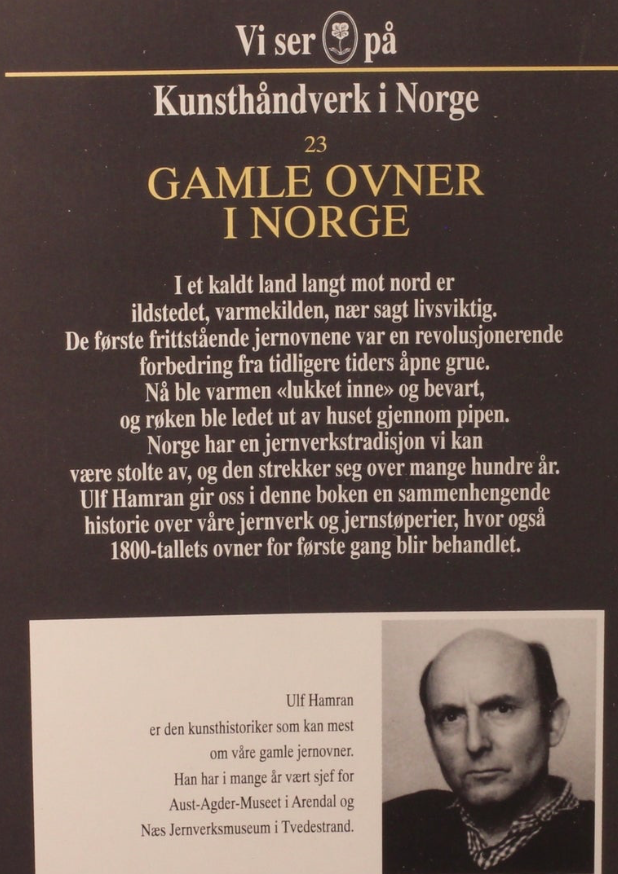 Vi ser på

Kunsthåndverk i Norge

23

GAMLE OVNER I NORGE

I et kaldt land langt mot nord er ildstedet, varmekilden, nær sagt livsviktig. De første frittstående jernovnene var en revolusjonerende forbedring fra tidligere tiders åpne grue. Nå ble varmen «lukket inne» og bevart, og røken ble ledet ut av huset gjennom pipen. Norge har en jernverkstradisjon vi kan være stolte av, og den strekker seg over mange hundre år. Ulf Hamran gir oss i denne boken en sammenhengende historie over våre jernverk og jernstøperier, hvor også 1800-tallets ovner for første gang blir behandlet.

Ulf Hamran er den kunsthistoriker som kan mest om våre gamle jernovner. Han har i mange år vært sjef for Aust-Agder-Museet i Arendal og Næs Jernverksmuseum i Tvedestrand.